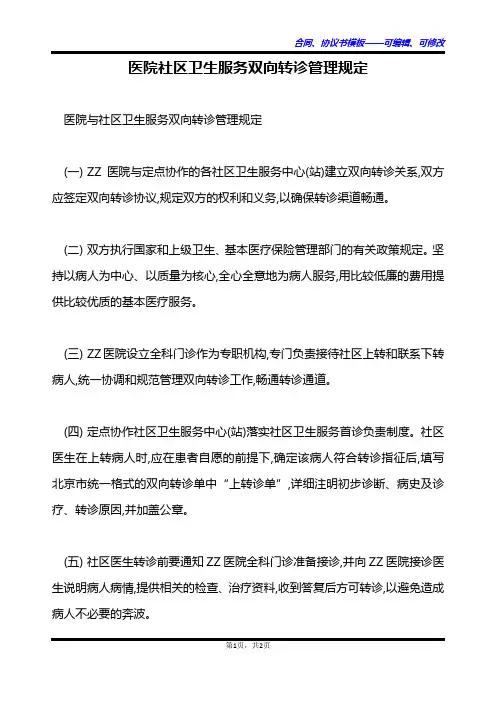 合同、协议书模板——可编辑、可修改

医院社区卫生服务双向转诊管理规定

医院与社区卫生服务双向转诊管理规定

(一) ZZ 医院与定点协作的各社区卫生服务中心(站)建立双向转诊关系,双方应签定双向转诊协议,规定双方的权利和义务,以确保转诊渠道畅通。

(二) 双方执行国家和上级卫生、基本医疗保险管理部门的有关政策规定。坚持以病人为中心、以质量为核心,全心全意地为病人服务,用比较低廉的费用提供比较优质的基本医疗服务。

(三) ZZ 医院设立全科门诊作为专职机构,专门负责接待社区上转和联系下转病人,统一协调和规范管理双向转诊工作,畅通转诊通道。

(四) 定点协作社区卫生服务中心(站)落实社区卫生服务首诊负责制度。社区医生在上转病人时,应在患者自愿的前提下,确定该病人符合转诊指征后,填写北京市统一格式的双向转诊单中“上转诊单”,详细注明初步诊断、病史及诊疗、转诊原因,并加盖公章。

(五) 社区医生转诊前要通知 ZZ 医院全科门诊准备接诊,并向 ZZ 医院接诊医生说明病人病情,提供相关的检查、治疗资料,收到答复后方可转诊,以避免造成病人不必要的奔波。

第1页,共2页